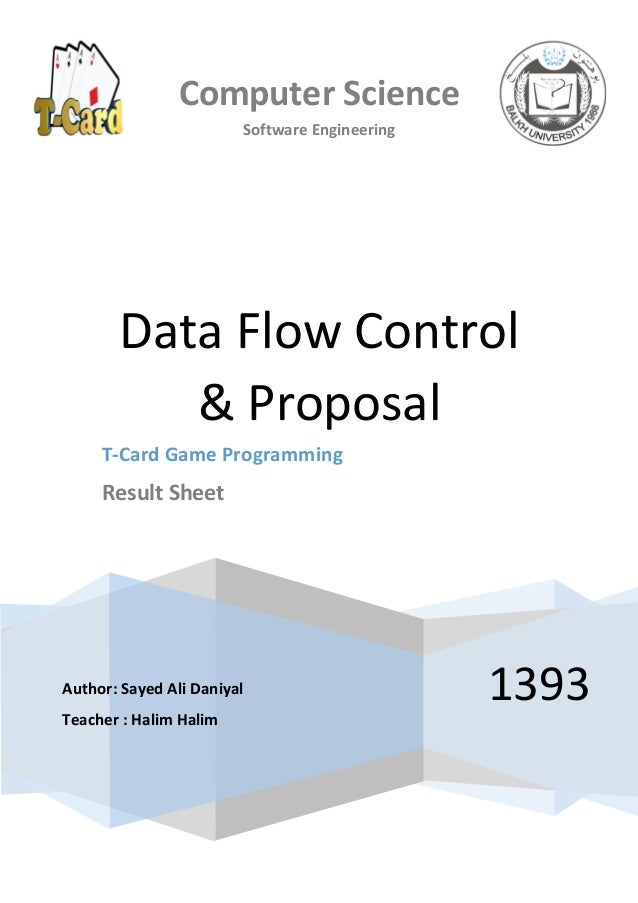 T-Card

Computer Science

Software Engineering

BALKH UNIVERSITY 1988

Data Flow Control & Proposal

T-Card Game Programming

Result Sheet

Author: Sayed Ali Daniyal

Teacher : Halim Halim

1393